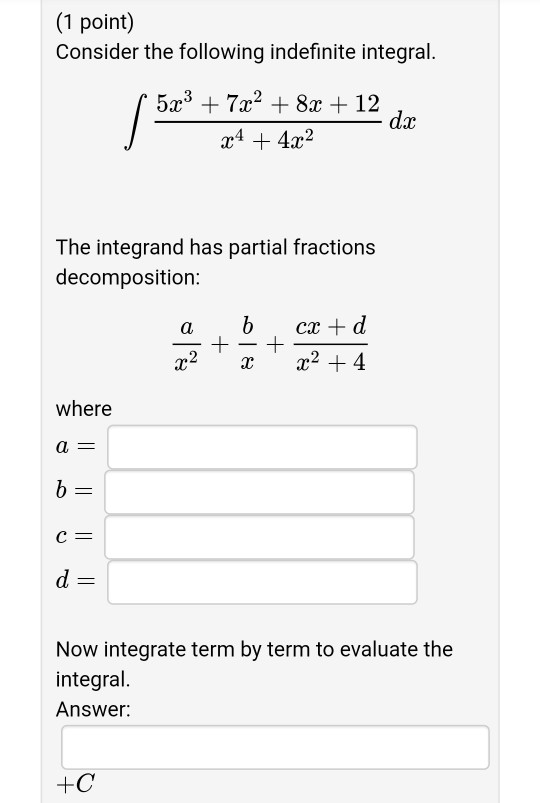 (1 point)
Consider the following indefinite integral.

$\int \frac{5x^3 + 7x^2 + 8x + 12}{x^4 + 4x^2} \, dx$

The integrand has partial fractions decomposition:

$\frac{a}{x^2} + \frac{b}{x} + \frac{cx + d}{x^2 + 4}$

where

$a =$

$b =$

$c =$

$d =$

Now integrate term by term to evaluate the integral.
Answer:

$+C$